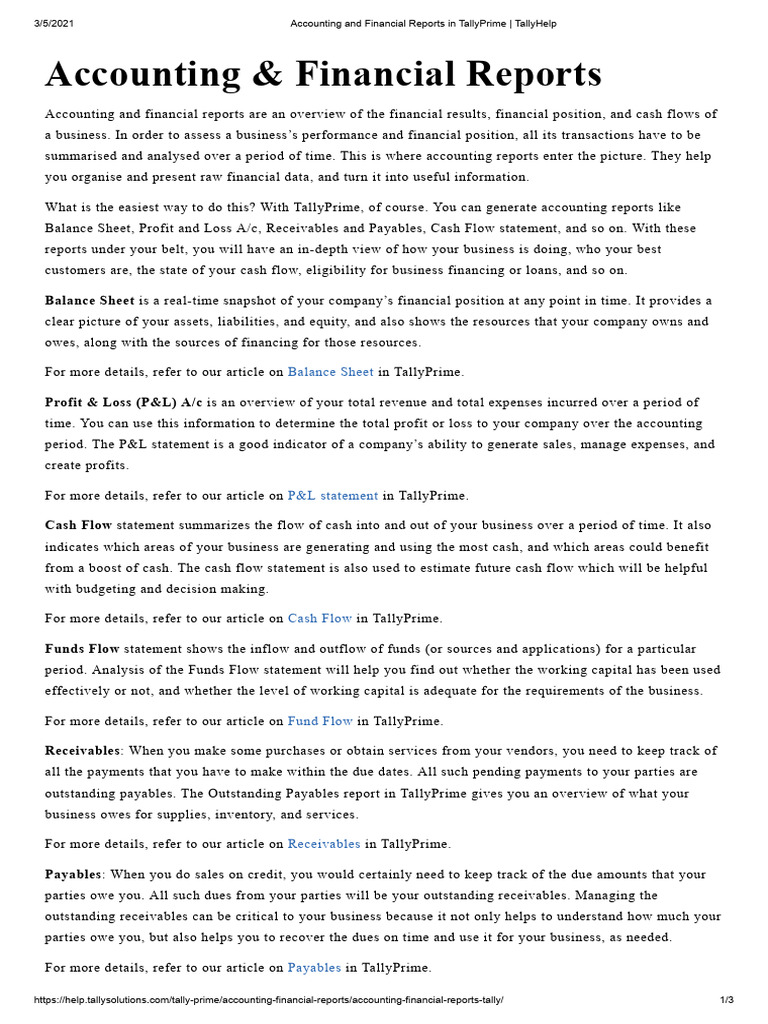 3/5/2021 Accounting and Financial Reports in TallyPrime | TallyHelp

Accounting & Financial Reports

Accounting and financial reports are an overview of the financial results, financial position, and cash flows of a business. In order to assess a business's performance and financial position, all its transactions have to be summarised and analysed over a period of time. This is where accounting reports enter the picture. They help you organise and present raw financial data, and turn it into useful information.

What is the easiest way to do this? With TallyPrime, of course. You can generate accounting reports like Balance Sheet, Profit and Loss A/c, Receivables and Payables, Cash Flow statement, and so on. With these reports under your belt, you will have an in-depth view of how your business is doing, who your best customers are, the state of your cash flow, eligibility for business financing or loans, and so on.

Balance Sheet is a real-time snapshot of your company's financial position at any point in time. It provides a clear picture of your assets, liabilities, and equity, and also shows the resources that your company owns and owes, along with the sources of financing for those resources.

For more details, refer to our article on Balance Sheet in TallyPrime.

Profit & Loss (P&L) A/c is an overview of your total revenue and total expenses incurred over a period of time. You can use this information to determine the total profit or loss to your company over the accounting period. The P&L statement is a good indicator of a company's ability to generate sales, manage expenses, and create profits.

For more details, refer to our article on P&L statement in TallyPrime.

Cash Flow statement summarizes the flow of cash into and out of your business over a period of time. It also indicates which areas of your business are generating and using the most cash, and which areas could benefit from a boost of cash. The cash flow statement is also used to estimate future cash flow which will be helpful with budgeting and decision making.

For more details, refer to our article on Cash Flow in TallyPrime.

Funds Flow statement shows the inflow and outflow of funds (or sources and applications) for a particular period. Analysis of the Funds Flow statement will help you find out whether the working capital has been used effectively or not, and whether the level of working capital is adequate for the requirements of the business.

For more details, refer to our article on Fund Flow in TallyPrime.

Receivables: When you make some purchases or obtain services from your vendors, you need to keep track of all the payments that you have to make within the due dates. All such pending payments to your parties are outstanding payables. The Outstanding Payables report in TallyPrime gives you an overview of what your business owes for supplies, inventory, and services.

For more details, refer to our article on Receivables in TallyPrime.

Payables: When you do sales on credit, you would certainly need to keep track of the due amounts that your parties owe you. All such dues from your parties will be your outstanding receivables. Managing the outstanding receivables can be critical to your business because it not only helps to understand how much your parties owe you, but also helps you to recover the dues on time and use it for your business, as needed.

For more details, refer to our article on Payables in TallyPrime.

https://help.tallysolutions.com/tally-prime/accounting-financial-reports/accounting-financial-reports-tally/ 1/3